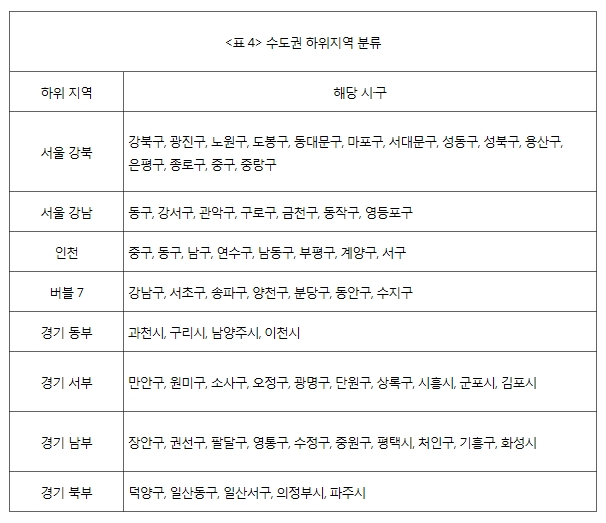 <표 4> 수도권 하위지역 분류

| 하위 지역 | 해당 시구 |
|---|---|
| 서울 강북 | 강북구, 광진구, 노원구, 도봉구, 동대문구, 마포구, 서대문구, 성동구, 성북구, 용산구, 은평구, 종로구, 중구, 중랑구 |
| 서울 강남 | 동구, 강서구, 관악구, 구로구, 금천구, 동작구, 영등포구 |
| 인천 | 중구, 동구, 남구, 연수구, 남동구, 부평구, 계양구, 서구 |
| 버블 7 | 강남구, 서초구, 송파구, 양천구, 분당구, 동안구, 수지구 |
| 경기 동부 | 과천시, 구리시, 남양주시, 이천시 |
| 경기 서부 | 만안구, 원미구, 소사구, 오정구, 광명구, 단원구, 상록구, 시흥시, 군포시, 김포시 |
| 경기 남부 | 장안구, 권선구, 팔달구, 영통구, 수정구, 중원구, 평택시, 처인구, 기흥구, 화성시 |
| 경기 북부 | 덕양구, 일산동구, 일산서구, 의정부시, 파주시 |